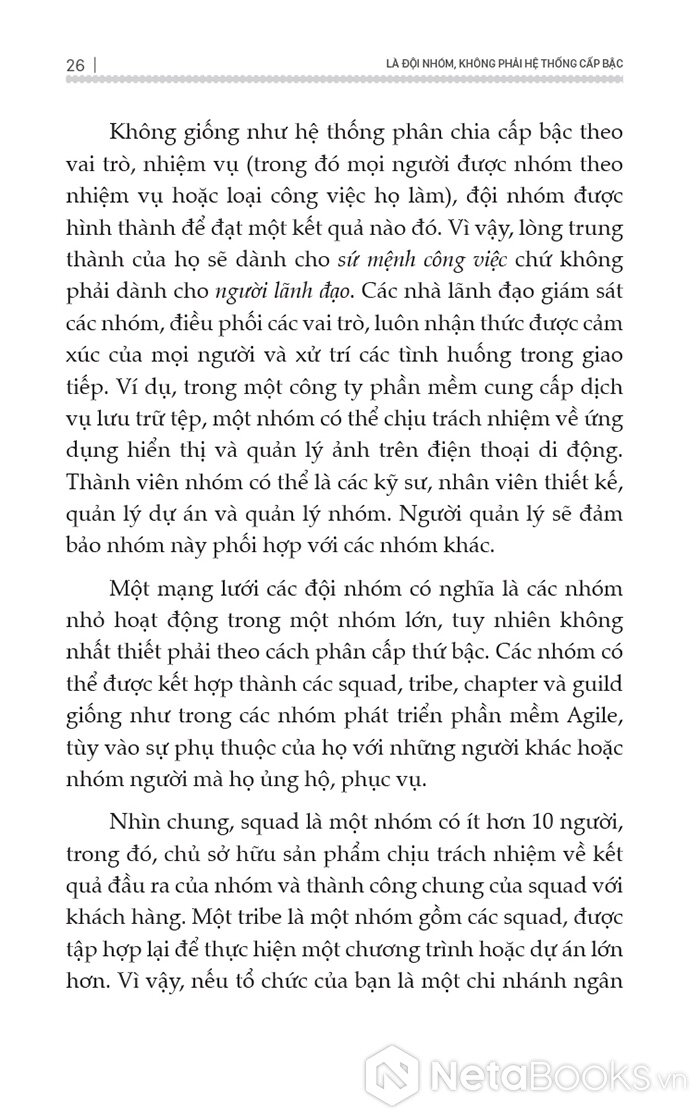 26 | LÀ ĐỘI NHÓM, KHÔNG PHẢI HỆ THỐNG CẤP BẬC

Không giống như hệ thống phân chia cấp bậc theo vai trò, nhiệm vụ (trong đó mọi người được nhóm theo nhiệm vụ hoặc loại công việc họ làm), đội nhóm được hình thành để đạt một kết quả nào đó. Vì vậy, lòng trung thành của họ sẽ dành cho sứ mệnh công việc chứ không phải dành cho người lãnh đạo. Các nhà lãnh đạo giám sát các nhóm, điều phối các vai trò, luôn nhận thức được cảm xúc của mọi người và xử trí các tình huống trong giao tiếp. Ví dụ, trong một công ty phần mềm cung cấp dịch vụ lưu trữ tệp, một nhóm có thể chịu trách nhiệm về ứng dụng hiển thị và quản lý ảnh trên điện thoại di động. Thành viên nhóm có thể là các kỹ sư, nhân viên thiết kế, quản lý dự án và quản lý nhóm. Người quản lý sẽ đảm bảo nhóm này phối hợp với các nhóm khác.

Một mạng lưới các đội nhóm có nghĩa là các nhóm nhỏ hoạt động trong một nhóm lớn, tuy nhiên không nhất thiết phải theo cách phân cấp thứ bậc. Các nhóm có thể được kết hợp thành các squad, tribe, chapter và guild giống như trong các nhóm phát triển phần mềm Agile, tùy vào sự phụ thuộc của họ với những người khác hoặc nhóm người mà họ ủng hộ, phục vụ.

Nhìn chung, squad là một nhóm có ít hơn 10 người, trong đó, chủ sở hữu sản phẩm chịu trách nhiệm về kết quả đầu ra của nhóm và thành công chung của squad với khách hàng. Một tribe là một nhóm gồm các squad, được tập hợp lại để thực hiện một chương trình hoặc dự án lớn hơn. Vì vậy, nếu tổ chức của bạn là một chi nhánh ngân

NetaBooks.vn